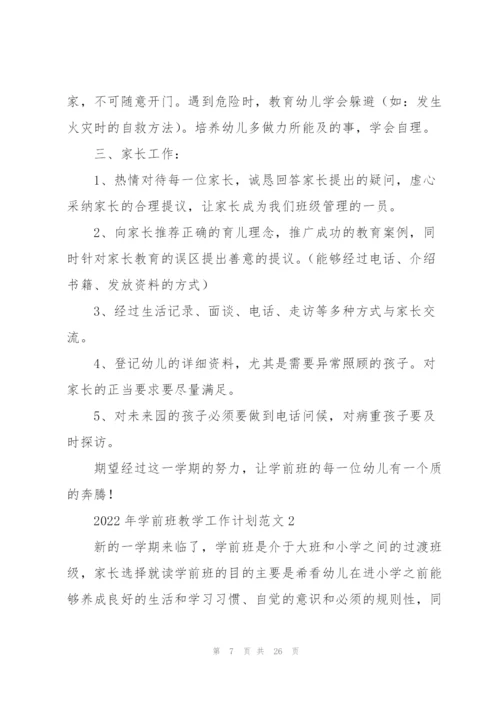 家，不可随意开门。遇到危险时，教育幼儿学会躲避（如：发生火灾时的自救方法）。培养幼儿多做力所能及的事，学会自理。

三、家长工作：

1、热情对待每一位家长，诚恳回答家长提出的疑问，虚心采纳家长的合理提议，让家长成为我们班级管理的一员。

2、向家长推荐正确的育儿理念，推广成功的教育案例，同时针对家长教育的误区提出善意的提议。（能够经过电话、介绍书籍、发放资料的方式）

3、经过生活记录、面谈、电话、走访等多种方式与家长交流。

4、登记幼儿的详细资料，尤其是需要异常照顾的孩子。对家长的正当要求要尽量满足。

5、对未来园的孩子必须要做到电话问候，对病重孩子要及时探访。

期望经过这一学期的努力，让学前班的每一位幼儿有一个质的奔腾！

2022年学前班教学工作计划范文2

新的一学期来临了，学前班是介于大班和小学之间的过渡班级，家长选择就读学前班的目的主要是希看幼儿在进小学之前能够养成良好的生活和学习习惯、自觉的意识和必须的规则性，同

第 7 页 共 26 页